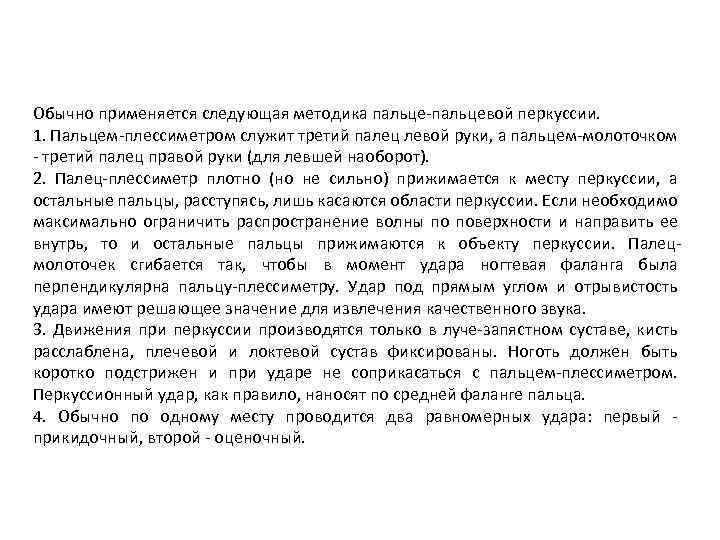 Обычно применяется следующая методика пальце-пальцевой перкуссии.
1. Пальцем-плессиметром служит третий палец левой руки, а пальцем-молоточком - третий палец правой руки (для левшей наоборот).
2. Палец-плессиметр плотно (но не сильно) прижимается к месту перкуссии, а остальные пальцы, расступясь, лишь касаются области перкуссии. Если необходимо максимально ограничить распространение волны по поверхности и направить ее внутрь, то и остальные пальцы прижимаются к объекту перкуссии. Палец-молоточек сгибается так, чтобы в момент удара ногтевая фаланга была перпендикулярна пальцу-плессиметру. Удар под прямым углом и отрывистость удара имеют решающее значение для извлечения качественного звука.
3. Движения при перкуссии производятся только в луче-запястном суставе, кисть расслаблена, плечевой и локтевой сустав фиксированы. Ноготь должен быть коротко подстрижен и при ударе не соприкасаться с пальцем-плессиметром. Перкуссионный удар, как правило, наносят по средней фаланге пальца.
4. Обычно по одному месту проводится два равномерных удара: первый - прикидочный, второй - оценочный.